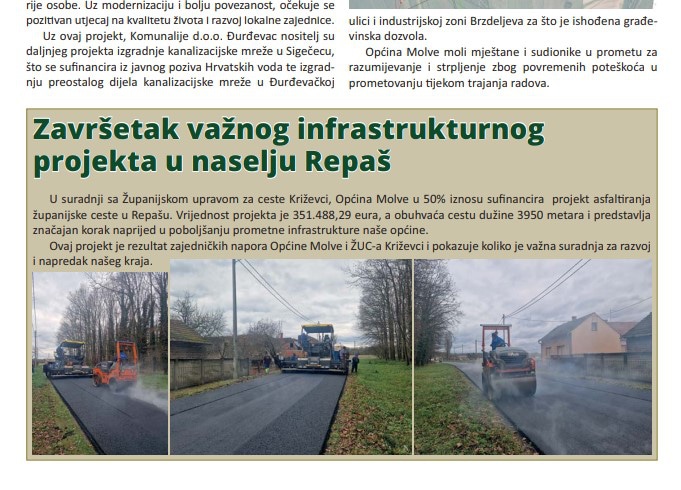 rije osobe. Uz modernizaciju i bolju povezanost, očekuje se pozitivan utjecaj na kvalitetu života i razvoj lokalne zajednice.

Uz ovaj projekt, Komunalije d.o.o. Đurđevac nositelj su daljnjeg projekta izgradnje kanalizacijske mreže u Sigečecu, što se sufinancira iz javnog poziva Hrvatskih voda te izgradnju preostalog dijela kanalizacijske mreže u Đurđevačkoj ulici i industrijskoj zoni Brzdeljeva za što je ishođena građevinska dozvola.

Općina Molve moli mještane i sudionike u prometu za razumijevanje i strpljenje zbog povremenih poteškoća u prometovanju tijekom trajanja radova.

Završetak važnog infrastrukturnog projekta u naselju Repaš

U suradnji sa Županijskom upravom za ceste Križevci, Općina Molve u 50% iznosu sufinancira projekt asfaltiranja županijske ceste u Repašu. Vrijednost projekta je 351.488,29 eura, a obuhvaća cestu dužine 3950 metara i predstavlja značajan korak naprijed u poboljšanju prometne infrastrukture naše općine.

Ovaj projekt je rezultat zajedničkih napora Općine Molve i ŽUC-a Križevci i pokazuje koliko je važna suradnja za razvoj i napredak našeg kraja.